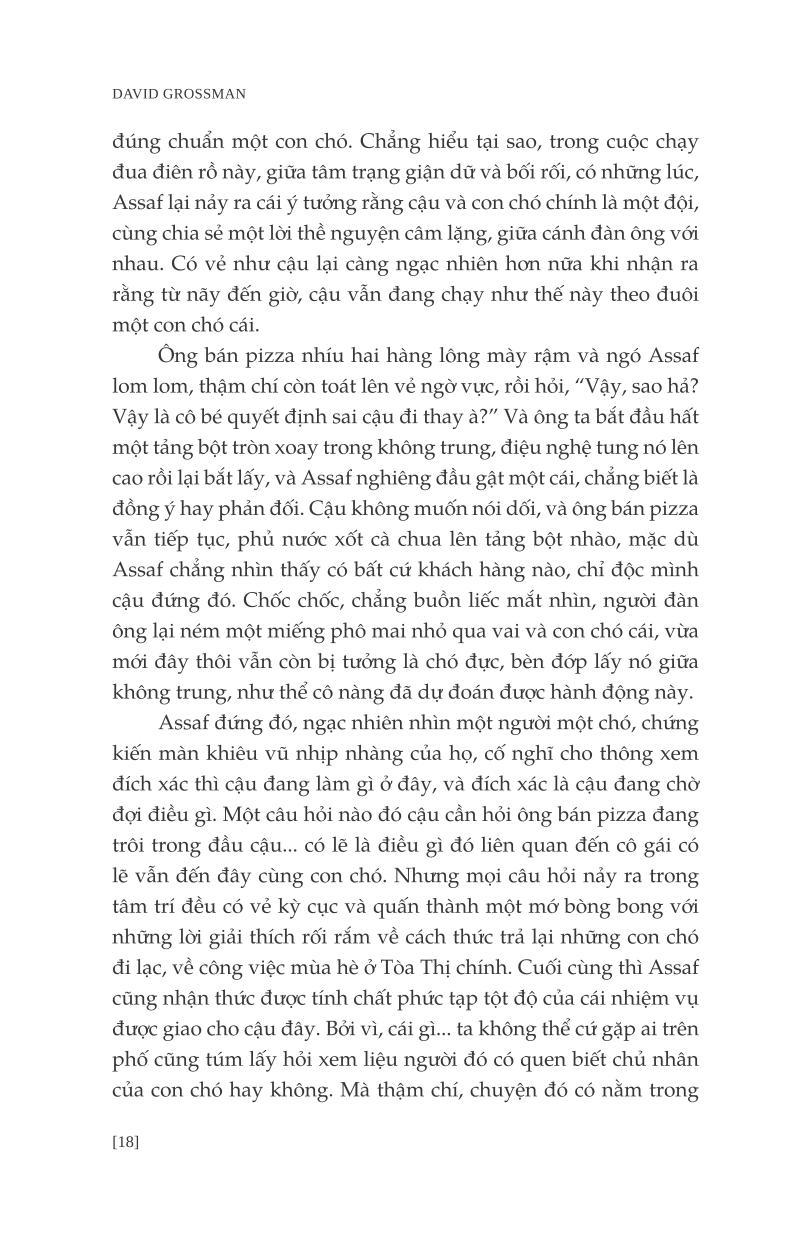 DAVID GROSSMAN

đúng chuẩn một con chó. Chẳng hiểu tại sao, trong cuộc chạy đua điên rồ này, giữa tâm trạng giận dữ và bối rối, có những lúc, Assaf lại nảy ra cái ý tưởng rằng cậu và con chó chính là một đội, cùng chia sẻ một lời thề nguyện câm lặng, giữa cánh đàn ông với nhau. Có vẻ như cậu lại càng ngạc nhiên hơn nữa khi nhận ra rằng từ nãy đến giờ, cậu vẫn đang chạy như thế này theo đuôi một con chó cái.

Ông bán pizza nhíu hai hàng lông mày rậm và ngó Assaf lom lom, thậm chí còn toát lên vẻ ngờ vực, rồi hỏi, “Vậy, sao hả? Vậy là cô bé quyết định sai cậu đi thay à?” Và ông ta bắt đầu hất một tảng bột tròn xoay trong không trung, điệu nghệ tung nó lên cao rồi lại bắt lấy, và Assaf nghiêng đầu gật một cái, chẳng biết là đồng ý hay phản đối. Cậu không muốn nói dối, và ông bán pizza vẫn tiếp tục, phủ nước xốt cà chua lên tảng bột nhào, mặc dù Assaf chẳng nhìn thấy có bất cứ khách hàng nào, chỉ độc mình cậu đứng đó. Chốc chốc, chẳng buồn liếc mắt nhìn, người đàn ông lại ném một miếng phô mai nhỏ qua vai và con chó cái, vừa mới đây thôi vẫn còn bị tưởng là chó đực, bèn đớp lấy nó giữa không trung, như thể cô nàng đã dự đoán được hành động này.

Assaf đứng đó, ngạc nhiên nhìn một người một chó, chứng kiến màn khiêu vũ nhịp nhàng của họ, cố nghĩ cho thông xem đích xác thì cậu đang làm gì ở đây, và đích xác là cậu đang chờ đợi điều gì. Một câu hỏi nào đó cậu cần hỏi ông bán pizza đang trôi trong đầu cậu... có lẽ là điều gì đó liên quan đến cô gái có lẽ vẫn đến đây cùng con chó. Nhưng mọi câu hỏi nảy ra trong tâm trí đều có vẻ kỳ cục và quấn thành một mớ bòng bong với những lời giải thích rối rắm về cách thức trả lại những con chó đi lạc, về công việc mùa hè ở Tòa Thị chính. Cuối cùng thì Assaf cũng nhận thức được tính chất phức tạp tột độ của cái nhiệm vụ được giao cho cậu đây. Bởi vì, cái gì... ta không thể cứ gặp ai trên phố cũng túm lấy hỏi xem liệu người đó có quen biết chủ nhân của con chó hay không. Mà thậm chí, chuyện đó có nằm trong

[18]